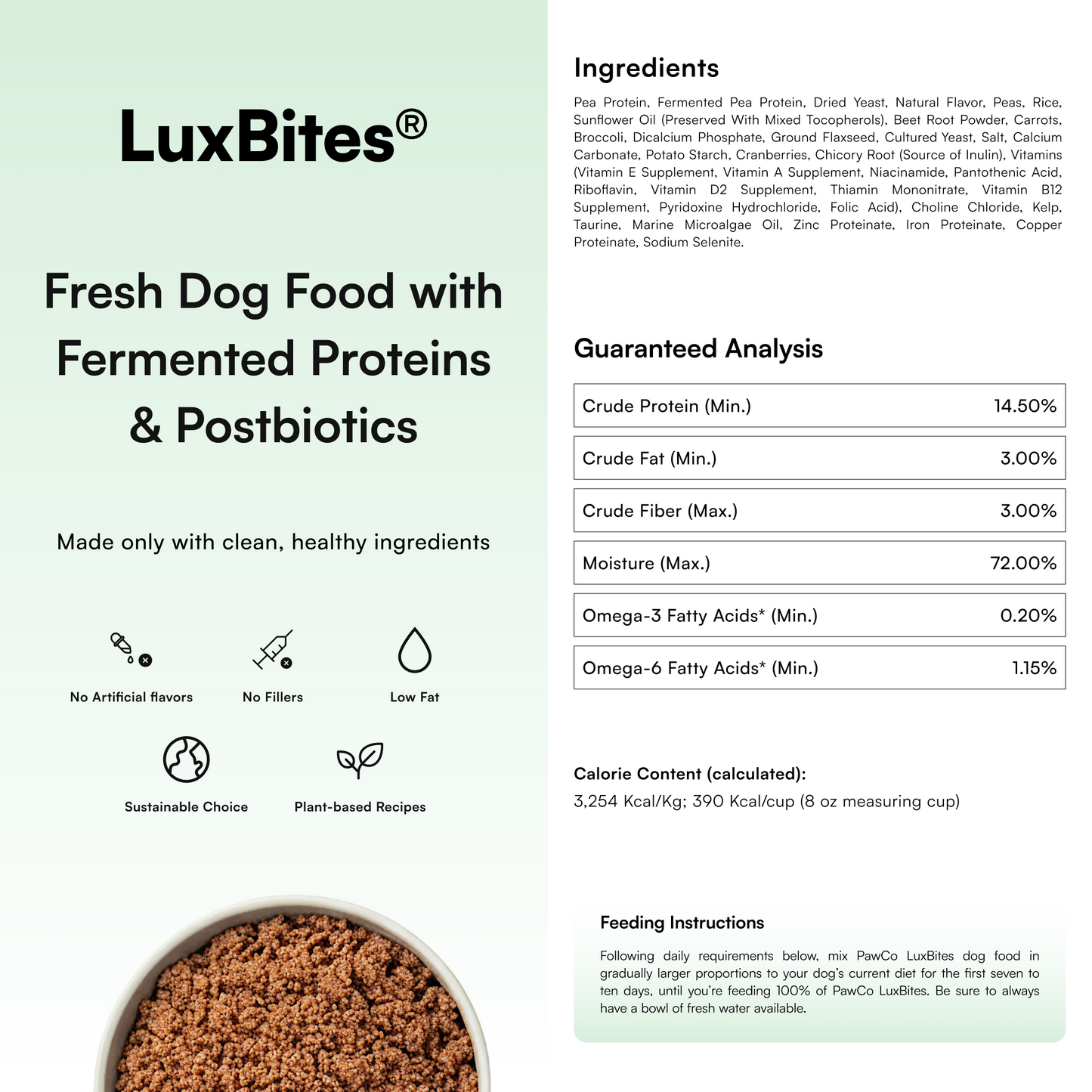 LuxBites®

Fresh Dog Food with Fermented Proteins & Postbiotics

Made only with clean, healthy ingredients

No Artificial flavors

No Fillers

Low Fat

Sustainable Choice

Plant-based Recipes

Ingredients

Pea Protein, Fermented Pea Protein, Dried Yeast, Natural Flavor, Peas, Rice, Sunflower Oil (Preserved With Mixed Tocopherols), Beet Root Powder, Carrots, Broccoli, Dicalcium Phosphate, Ground Flaxseed, Cultured Yeast, Salt, Calcium Carbonate, Potato Starch, Cranberries, Chicory Root (Source of Inulin), Vitamins (Vitamin E Supplement, Vitamin A Supplement, Niacinamide, Pantothenic Acid, Riboflavin, Vitamin D2 Supplement, Thiamin Mononitrate, Vitamin B12 Supplement, Pyridoxine Hydrochloride, Folic Acid), Choline Chloride, Kelp, Taurine, Marine Microalgae Oil, Zinc Proteinate, Iron Proteinate, Copper Proteinate, Sodium Selenite.

Guaranteed Analysis

| Crude Protein (Min.) | 14.50% |
|---|---|
| Crude Fat (Min.) | 3.00% |
| Crude Fiber (Max.) | 3.00% |
| Moisture (Max.) | 72.00% |
| Omega-3 Fatty Acids* (Min.) | 0.20% |
| Omega-6 Fatty Acids* (Min.) | 1.15% |

Calorie Content (calculated):
3,254 Kcal/Kg; 390 Kcal/cup (8 oz measuring cup)

Feeding Instructions

Following daily requirements below, mix PawCo LuxBites dog food in gradually larger proportions to your dog's current diet for the first seven to ten days, until you're feeding 100% of PawCo LuxBites. Be sure to always have a bowl of fresh water available.